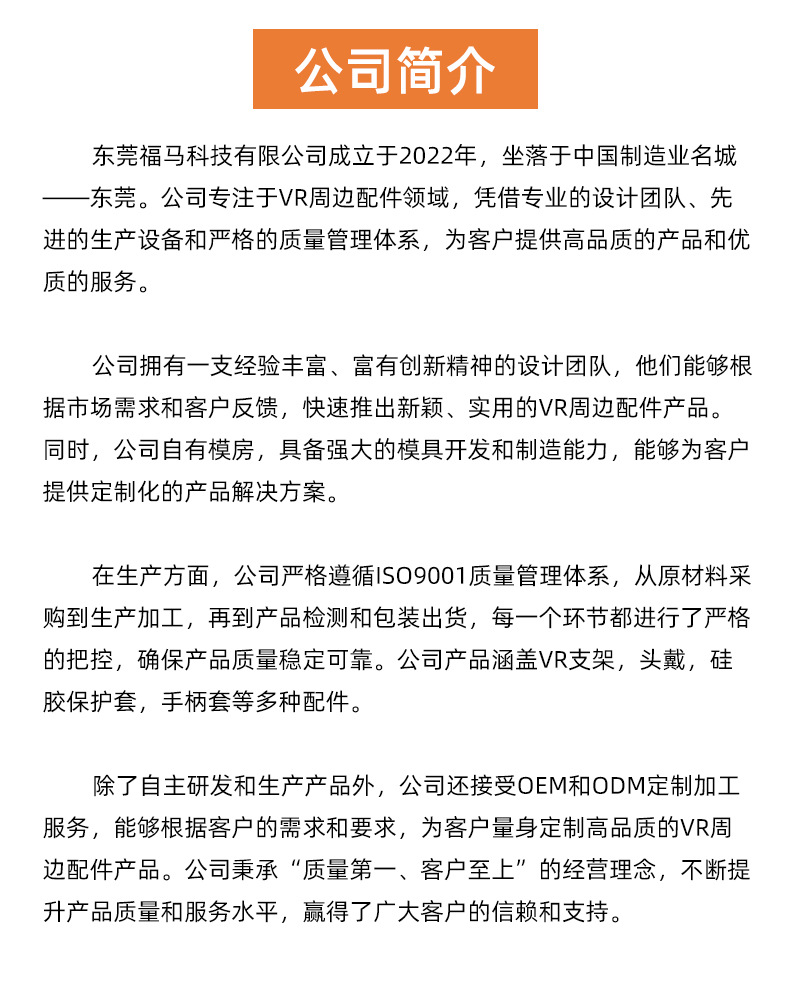 公司简介

东莞福马科技有限公司成立于2022年，坐落于中国制造业名城——东莞。公司专注于VR周边配件领域，凭借专业的设计团队、先进的生产设备和严格的质量管理体系，为客户提供高品质的产品和优质的服务。

公司拥有一支经验丰富、富有创新精神的设计团队，他们能够根据市场需求和客户反馈，快速推出新颖、实用的VR周边配件产品。同时，公司自有模房，具备强大的模具开发和制造能力，能够为客户提供定制化的产品解决方案。

在生产方面，公司严格遵循ISO9001质量管理体系，从原材料采购到生产加工，再到产品检测和包装出货，每一个环节都进行了严格的把控，确保产品质量稳定可靠。公司产品涵盖VR支架，头戴，硅胶保护套，手柄套等多种配件。

除了自主研发和生产产品外，公司还接受OEM和ODM定制加工服务，能够根据客户的需求和要求，为客户量身定制高品质的VR周边配件产品。公司秉承“质量第一、客户至上”的经营理念，不断提升产品质量和服务水平，赢得了广大客户的信赖和支持。